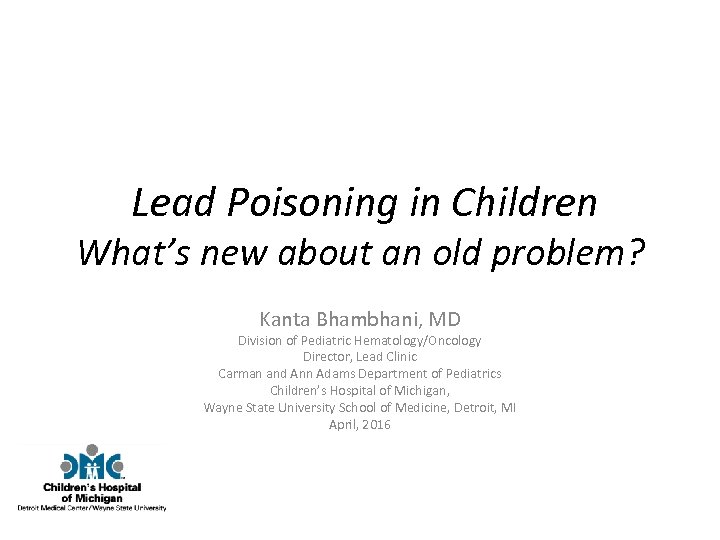 Lead Poisoning in Children
What's new about an old problem?

Kanta Bhambhani, MD
Division of Pediatric Hematology/Oncology
Director, Lead Clinic
Carman and Ann Adams Department of Pediatrics
Children's Hospital of Michigan,
Wayne State University School of Medicine, Detroit, MI
April, 2016

DMC
Children's Hospital of Michigan
Detroit Medical Center/Wayne State University